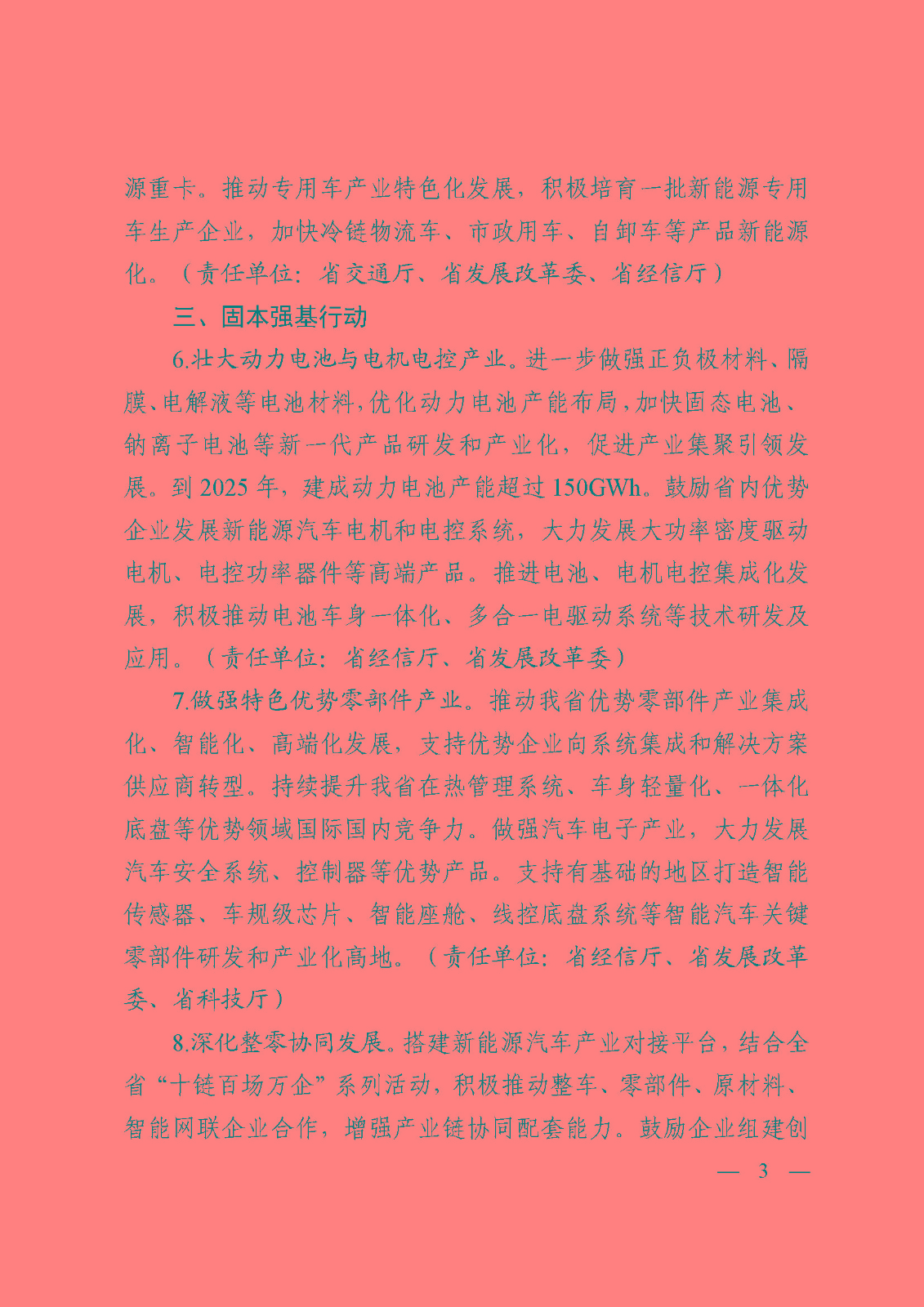 源重卡。推动专用车产业特色化发展，积极培育一批新能源专用车生产企业，加快冷链物流车、市政用车、自卸车等产品新能源化。（责任单位：省交通厅、省发展改革委、省经信厅）

三、固本强基行动

6.壮大动力电池与电机电控产业。进一步做强正负极材料、隔膜、电解液等电池材料，优化动力电池产能布局，加快固态电池、钠离子电池等新一代产品研发和产业化，促进产业集聚引领发展。到 2025 年，建成动力电池产能超过 150GWh。鼓励省内优势企业发展新能源汽车电机和电控系统，大力发展大功率密度驱动电机、电控功率器件等高端产品。推进电池、电机电控集成化发展，积极推动电池车身一体化、多合一电驱动系统等技术研发及应用。（责任单位：省经信厅、省发展改革委）

7.做强特色优势零部件产业。推动我省优势零部件产业集成化、智能化、高端化发展，支持优势企业向系统集成和解决方案供应商转型。持续提升我省在热管理系统、车身轻量化、一体化底盘等优势领域国际国内竞争力。做强汽车电子产业，大力发展汽车安全系统、控制器等优势产品。支持有基础的地区打造智能传感器、车规级芯片、智能座舱、线控底盘系统等智能汽车关键零部件研发和产业化高地。（责任单位：省经信厅、省发展改革委、省科技厅）

8.深化整零协同发展。搭建新能源汽车产业对接平台，结合全省“十链百场万企”系列活动，积极推动整车、零部件、原材料、智能网联企业合作，增强产业链协同配套能力。鼓励企业组建创

— 3 —